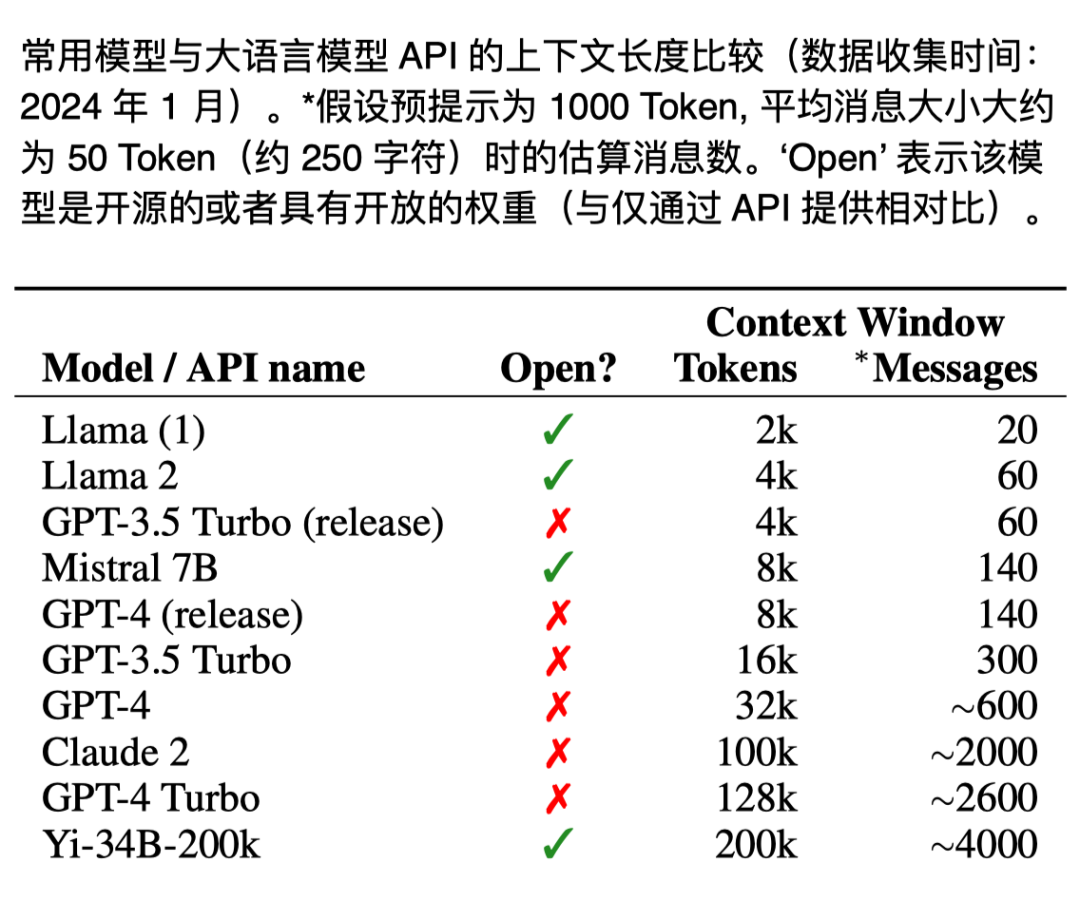 常用模型与大语言模型 API 的上下文长度比较（数据收集时间：2024 年 1 月）。*假设预提示为 1000 Token, 平均消息大小大约为 50 Token（约 250 字符）时的估算消息数。‘Open’ 表示该模型是开源的或者具有开放的权重（与仅通过 API 提供相对比）。

| Model / API name | Open? | Context Window Tokens | Context Window *Messages |
|---|---|---|---|
| Llama (1) | ✓ | 2k | 20 |
| Llama 2 | ✓ | 4k | 60 |
| GPT-3.5 Turbo (release) | ✗ | 4k | 60 |
| Mistral 7B | ✓ | 8k | 140 |
| GPT-4 (release) | ✗ | 8k | 140 |
| GPT-3.5 Turbo | ✗ | 16k | 300 |
| GPT-4 | ✗ | 32k | ~600 |
| Claude 2 | ✗ | 100k | ~2000 |
| GPT-4 Turbo | ✗ | 128k | ~2600 |
| Yi-34B-200k | ✓ | 200k | ~4000 |